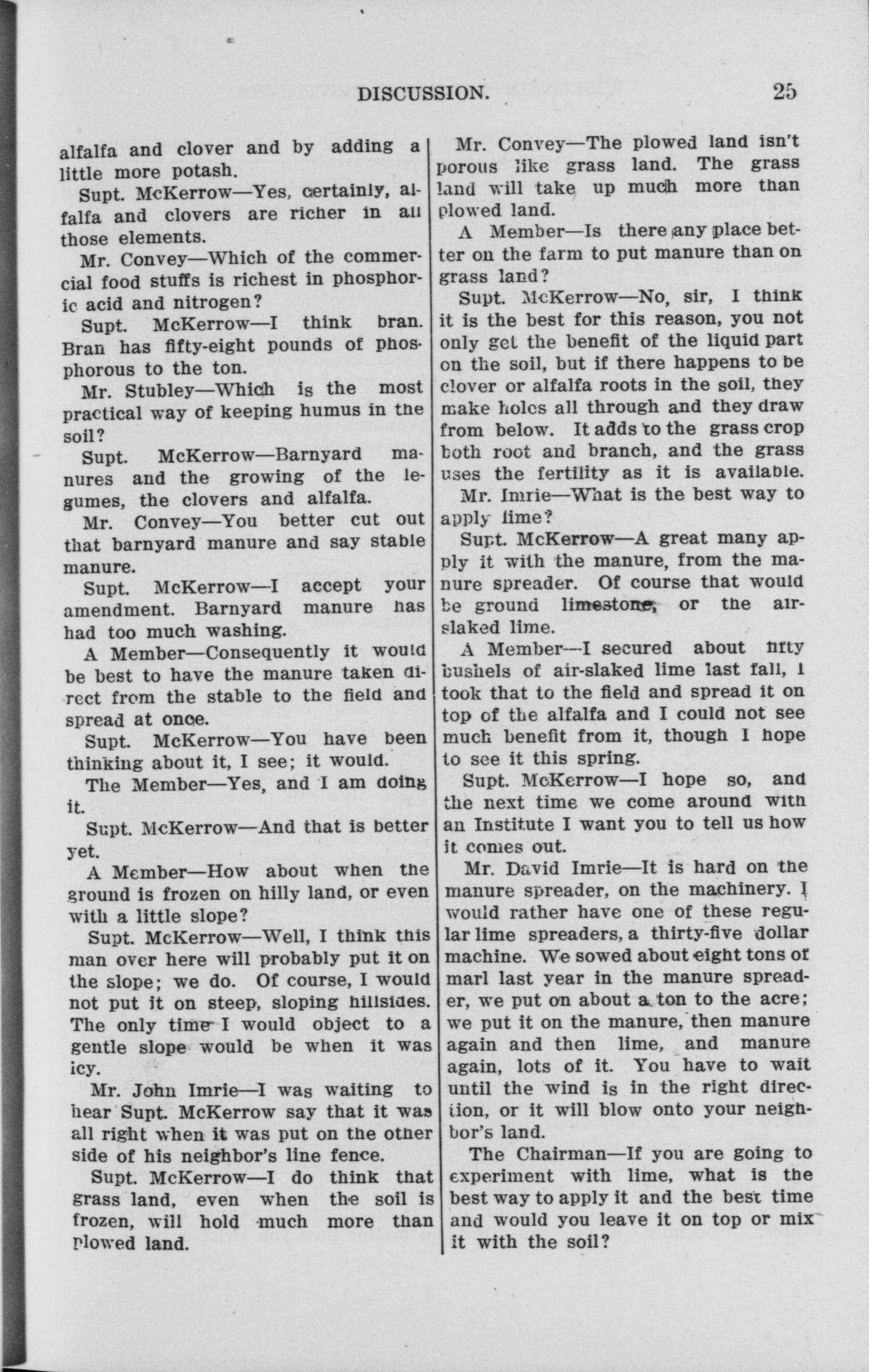 DISCUSSION. 25

alfalfa and clover and by adding a little more potash.

Supt. McKerrow—Yes, certainly, alfalfa and clovers are richer in all those elements.

Mr. Convey—Which of the commercial food stuffs is richest in phosphoric acid and nitrogen?

Supt. McKerrow—I think bran. Bran has fifty-eight pounds of phosphorous to the ton.

Mr. Stubley—Which is the most practical way of keeping humus in the soil?

Supt. McKerrow—Barnyard manures and the growing of the legumes, the clovers and alfalfa.

Mr. Convey—You better cut out that barnyard manure and say stable manure.

Supt. McKerrow—I accept your amendment. Barnyard manure has had too much washing.

A Member—Consequently it would be best to have the manure taken direct from the stable to the field and spread at once.

Supt. McKerrow—You have been thinking about it, I see; it would.

The Member—Yes, and I am doing it.

Supt. McKerrow—And that is better yet.

A Member—How about when the ground is frozen on hilly land, or even with a little slope?

Supt. McKerrow—Well, I think this man over here will probably put it on the slope; we do. Of course, I would not put it on steep, sloping hillsides. The only time I would object to a gentle slope would be when it was icy.

Mr. John Imrie—I was waiting to hear Supt. McKerrow say that it was all right when it was put on the other side of his neighbor's line fence.

Supt. McKerrow—I do think that grass land, even when the soil is frozen, will hold much more than plowed land.

Mr. Convey—The plowed land isn't porous like grass land. The grass land will take up much more than plowed land.

A Member—Is there any place better on the farm to put manure than on grass land?

Supt. McKerrow—No, sir, I think it is the best for this reason, you not only get the benefit of the liquid part on the soil, but if there happens to be clover or alfalfa roots in the soil, they make holes all through and they draw from below. It adds to the grass crop both root and branch, and the grass uses the fertility as it is available.

Mr. Imrie—What is the best way to apply lime?

Supt. McKerrow—A great many apply it with the manure, from the manure spreader. Of course that would be ground limestone, or the air-slaked lime.

A Member—I secured about fifty bushels of air-slaked lime last fall, I took that to the field and spread it on top of the alfalfa and I could not see much benefit from it, though I hope to see it this spring.

Supt. McKerrow—I hope so, and the next time we come around with an Institute I want you to tell us how it comes out.

Mr. David Imrie—It is hard on the manure spreader, on the machinery. I would rather have one of these regular lime spreaders, a thirty-five dollar machine. We sowed about eight tons of marl last year in the manure spreader, we put on about a ton to the acre; we put it on the manure, then manure again and then lime, and manure again, lots of it. You have to wait until the wind is in the right direction, or it will blow onto your neighbor's land.

The Chairman—If you are going to experiment with lime, what is the best way to apply it and the best time and would you leave it on top or mix it with the soil?